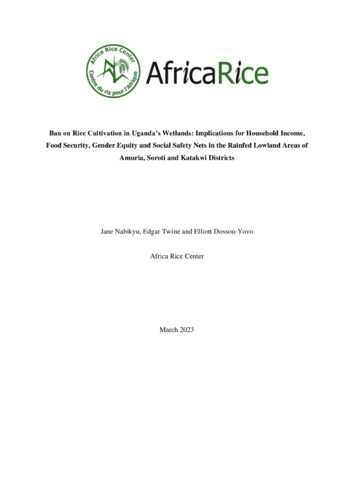 Africa Rice Center
Centre du riz pour l'Afrique

AfricaRice

Ban on Rice Cultivation in Uganda's Wetlands: Implications for Household Income, Food Security, Gender Equity and Social Safety Nets in the Rainfed Lowland Areas of Amuria, Soroti and Katakwi Districts

Jane Nabikyu, Edgar Twine and Elliott Dossou-Yovo

Africa Rice Center

March 2023